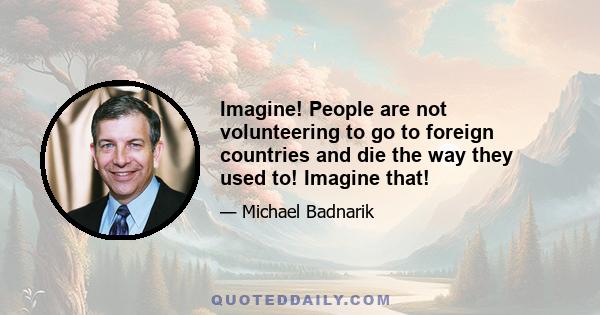 Imagine! People are not volunteering to go to foreign countries and die the way they used to! Imagine that!

— Michael Badnarik

QUOTEDDAILY.COM